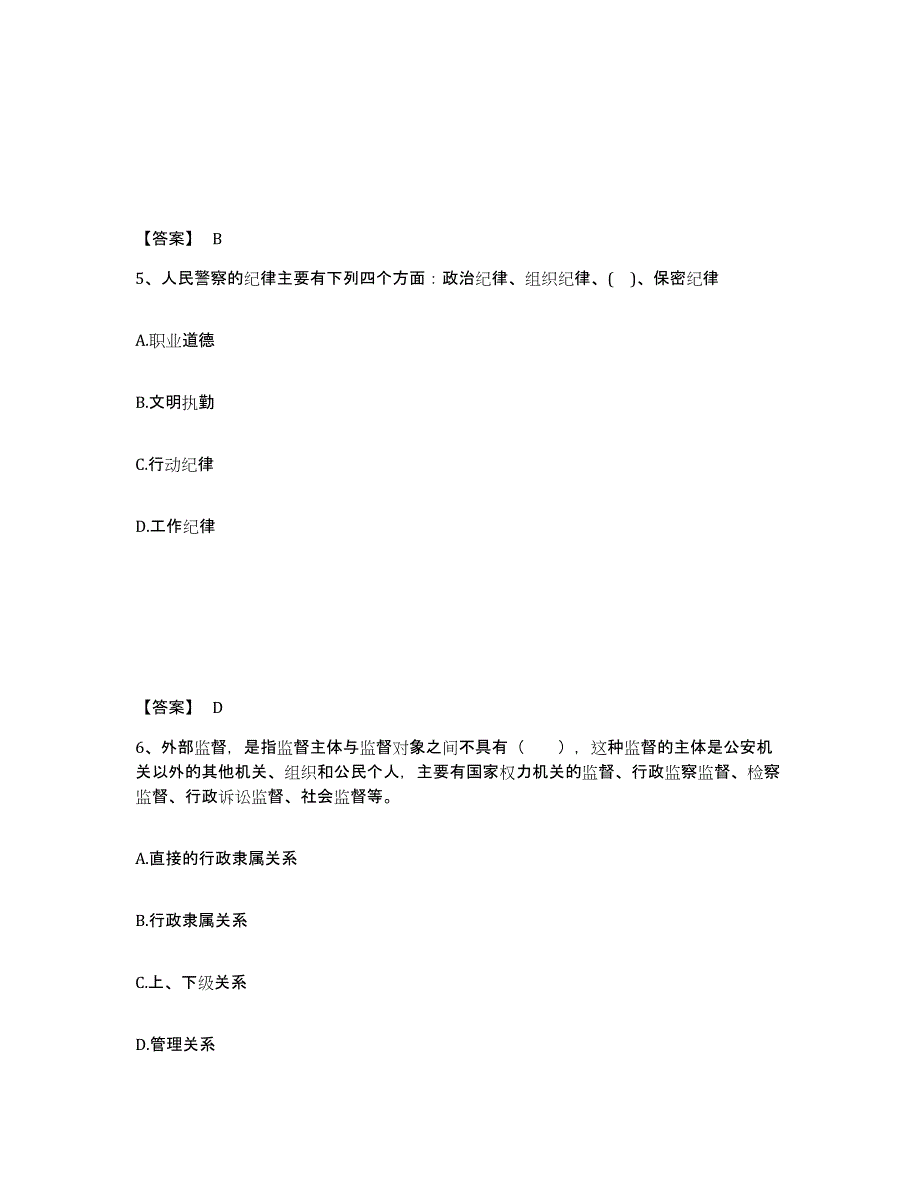 【答案】 B

5、人民警察的纪律主要有下列四个方面：政治纪律、组织纪律、( )、保密纪律

A.职业道德

B.文明执勤

C.行动纪律

D.工作纪律

【答案】 D

6、外部监督，是指监督主体与监督对象之间不具有（ ），这种监督的主体是公安机关以外的其他机关、组织和公民个人，主要有国家权力机关的监督、行政监察监督、检察监督、行政诉讼监督、社会监督等。

A.直接的行政隶属关系

B.行政隶属关系

C.上、下级关系

D.管理关系